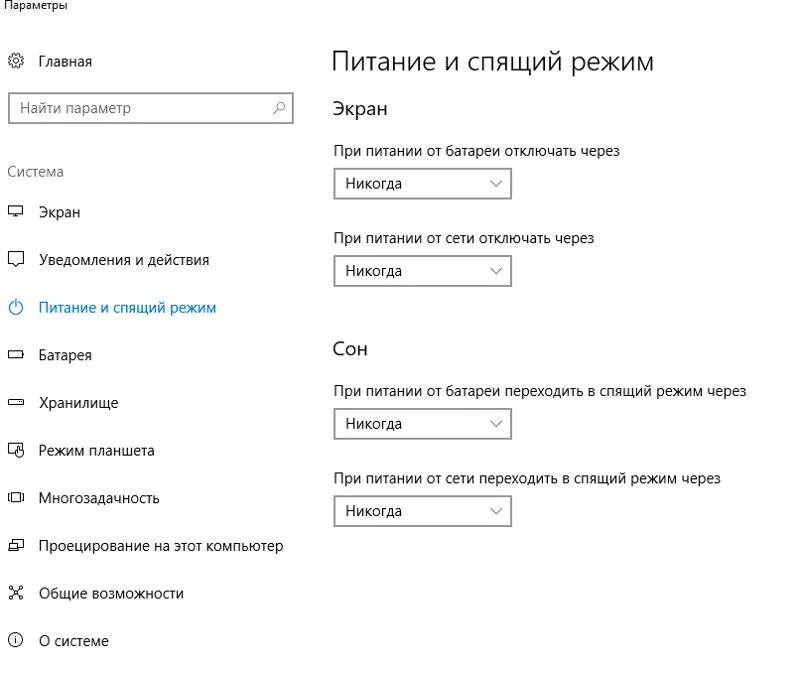 Параметры

Главная

Найти параметр

Система

Экран

Уведомления и действия

Питание и спящий режим

Батарея

Хранилище

Режим планшета

Многозадачность

Проецирование на этот компьютер

Общие возможности

О системе

Питание и спящий режим

Экран

При питании от батареи отключать через

Никогда

При питании от сети отключать через

Никогда

Сон

При питании от батареи переходить в спящий режим через

Никогда

При питании от сети переходить в спящий режим через

Никогда